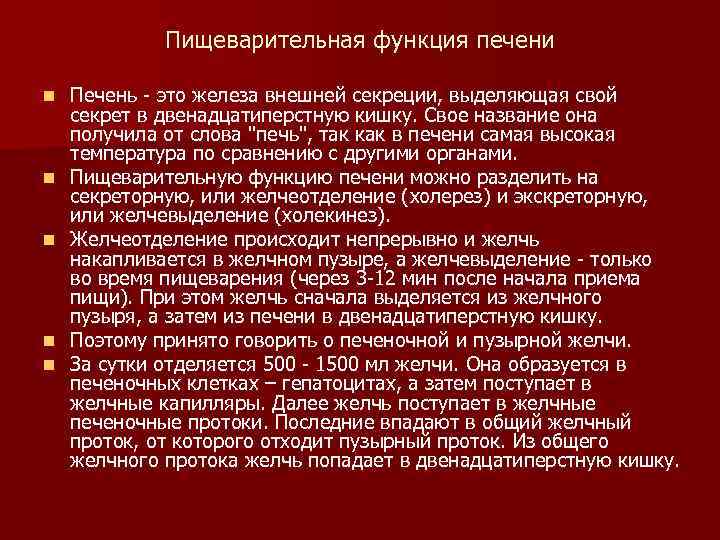 Пищеварительная функция печени

Печень - это железа внешней секреции, выделяющая свой секрет в двенадцатиперстную кишку. Свое название она получила от слова "печь", так как в печени самая высокая температура по сравнению с другими органами.

Пищеварительную функцию печени можно разделить на секреторную, или желчеотделение (холерез) и экскреторную, или желчевыделение (холекинез).

Желчеотделение происходит непрерывно и желчь накапливается в желчном пузыре, а желчевыделение - только во время пищеварения (через 3-12 мин после начала приема пищи). При этом желчь сначала выделяется из желчного пузыря, а затем из печени в двенадцатиперстную кишку.

Поэтому принято говорить о печеночной и пузырной желчи.

За сутки отделяется 500 - 1500 мл желчи. Она образуется в печеночных клетках – гепатоцитах, а затем поступает в желчные капилляры. Далее желчь поступает в желчные печеночные протоки. Последние впадают в общий желчный проток, от которого отходит пузырный проток. Из общего желчного протока желчь попадает в двенадцатиперстную кишку.